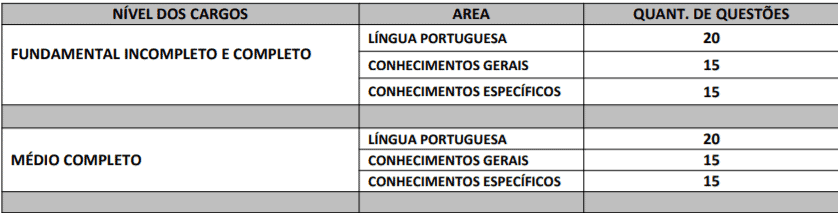 | NÍVEL DOS CARGOS | AREA | QUANT. DE QUESTÕES |
|---|---|---|
| FUNDAMENTAL INCOMPLETO E COMPLETO | LÍNGUA PORTUGUESA | 20 |
| | CONHECIMENTOS GERAIS | 15 |
| | CONHECIMENTOS ESPECÍFICOS | 15 |
| | | |
| MÉDIO COMPLETO | LÍNGUA PORTUGUESA | 20 |
| | CONHECIMENTOS GERAIS | 15 |
| | CONHECIMENTOS ESPECÍFICOS | 15 |
| | | |